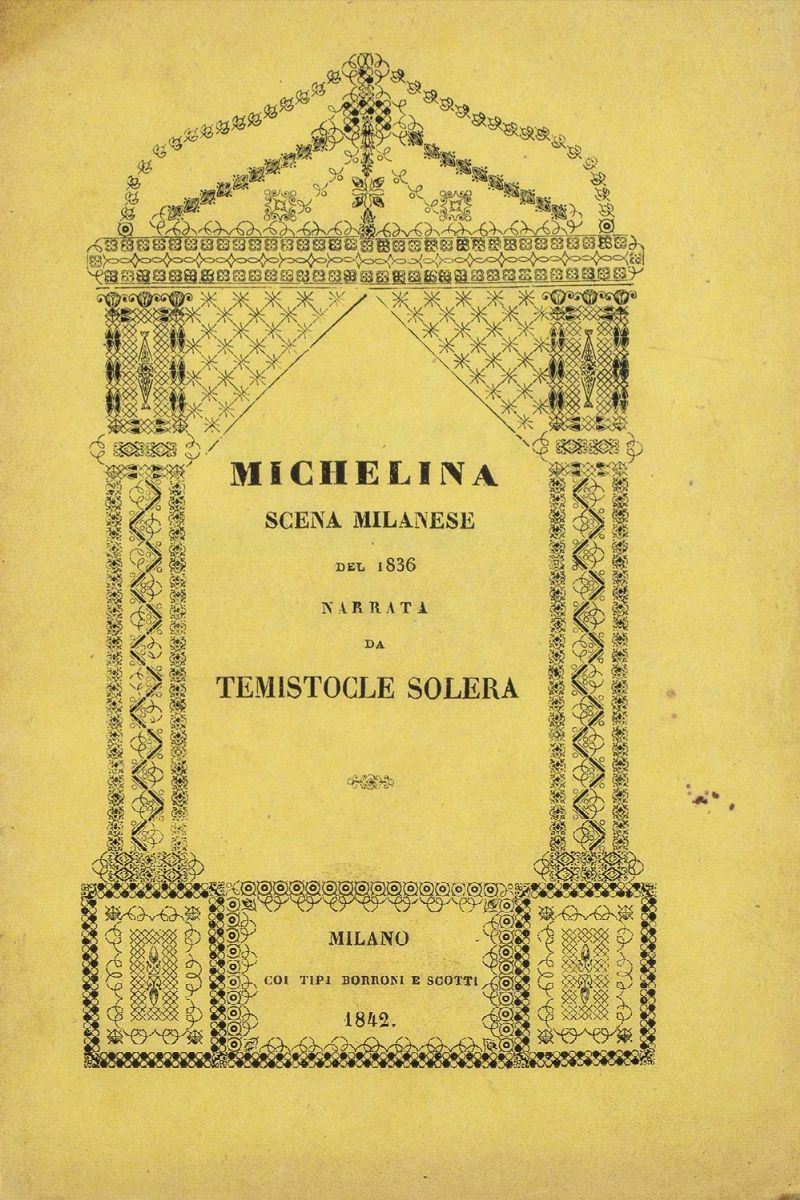 MICHELINA

SCENA MILANESE

DEL 1836

NARRATA

DA

TEMISTOCLE SOLERA

MILANO

COI TIPI BORRONI E SCOTTI

1842.